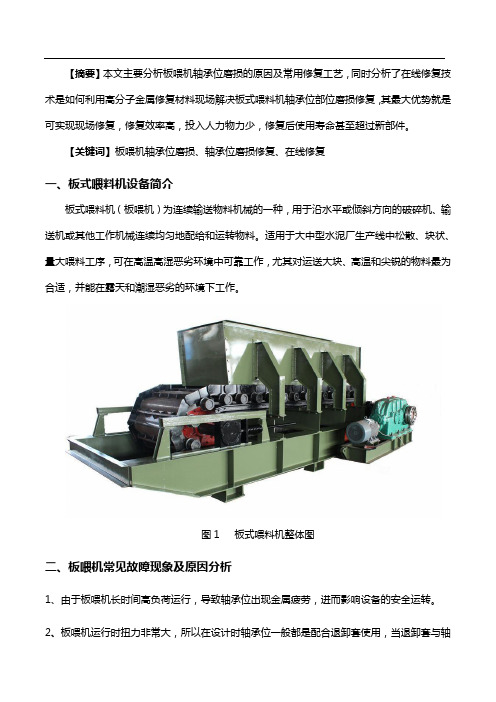 【摘要】本文主要分析板喂机轴承位磨损的原因及常用修复工艺，同时分析了在线修复技术是如何利用高分子金属修复材料现场解决板式喂料机轴承位部位磨损修复，其最大优势就是可实现现场修复，修复效率高，投入人力物力少，修复后使用寿命甚至超过新部件。

【关键词】板喂机轴承位磨损、轴承位磨损修复、在线修复

一、板式喂料机设备简介

板式喂料机（板喂机）为连续输送物料机械的一种，用于沿水平或倾斜方向的破碎机、输送机或其他工作机械连续均匀地配给和运转物料。适用于大中型水泥厂生产线中松散、块状、量大喂料工序，可在高温高湿恶劣环境中可靠工作，尤其对运送大块、高温和尖锐的物料最为合适，并能在露天和潮湿恶劣的环境下工作。

图 1　板式喂料机整体图

二、板喂机常见故障现象及原因分析

1、由于板喂机长时间高负荷运行，导致轴承位出现金属疲劳，进而影响设备的安全运转。

2、板喂机运行时扭力非常大，所以在设计时轴承位一般都是配合退卸套使用，当退卸套与轴